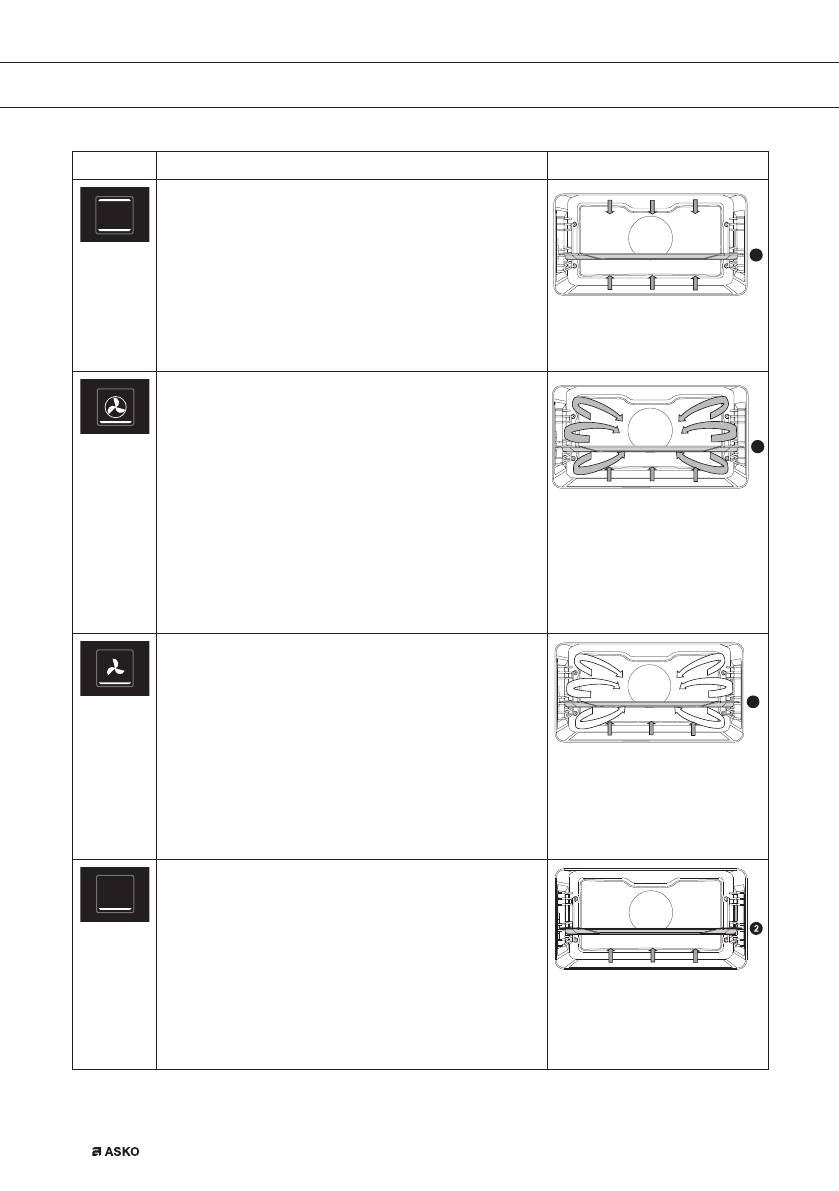 2

ASKO